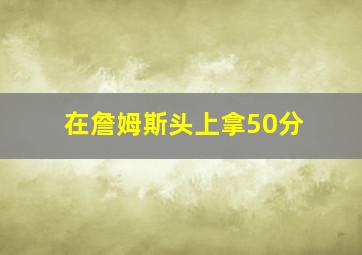 在詹姆斯头上拿50分